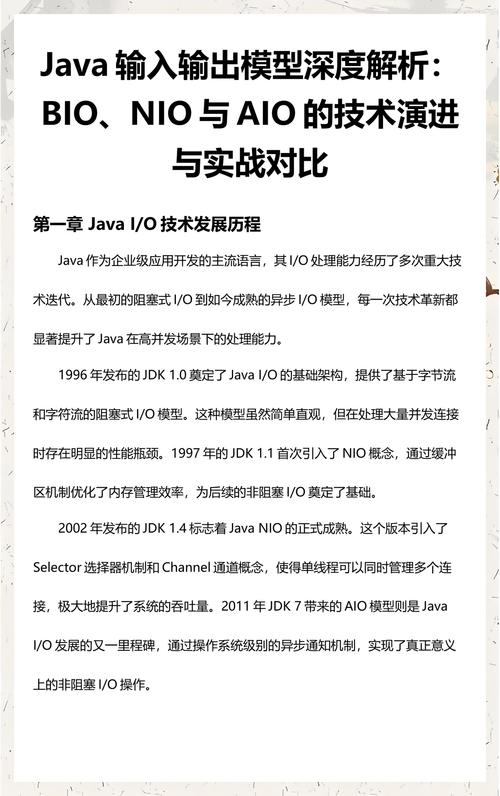 Java 输入输出模型深度解析：BIO、NIO 与 AIO 的技术演进与实战对比

第一章 Java I/O 技术发展历程

Java 作为企业级应用开发的主流语言，其 I/O 处理能力经历了多次重大技术迭代。从最初的阻塞式 I/O 到如今成熟的异步 I/O 模型，每一次技术革新都显著提升了 Java 在高并发场景下的处理能力。

1996 年发布的 JDK 1.0 奠定了 Java I/O 的基础架构，提供了基于字节流和字符流的阻塞式 I/O 模型。这种模型虽然简单直观，但在处理大量并发连接时存在明显的性能瓶颈。1997 年的 JDK 1.1 首次引入了 NIO 概念，通过缓冲区机制优化了内存管理效率，为后续的非阻塞 I/O 奠定了基础。

2002 年发布的 JDK 1.4 标志着 Java NIO 的正式成熟。这个版本引入了 Selector 选择器机制和 Channel 通道概念，使得单线程可以同时管理多个连接，极大地提升了系统的吞吐量。2011 年 JDK 7 带来的 AIO 模型则是 Java I/O 发展的又一里程碑，通过操作系统级别的异步通知机制，实现了真正意义上的非阻塞 I/O 操作。